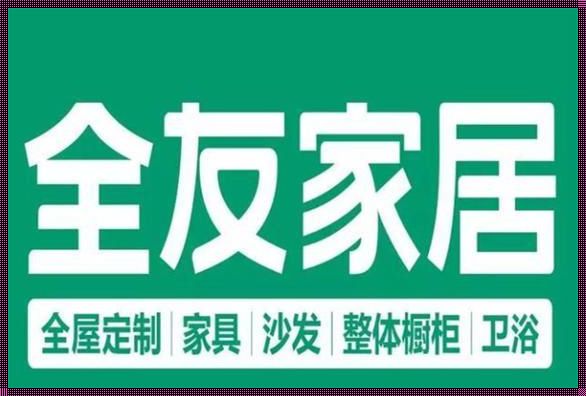 全友家居

全屋定制 | 家具 | 沙发 | 整体橱柜 | 卫浴